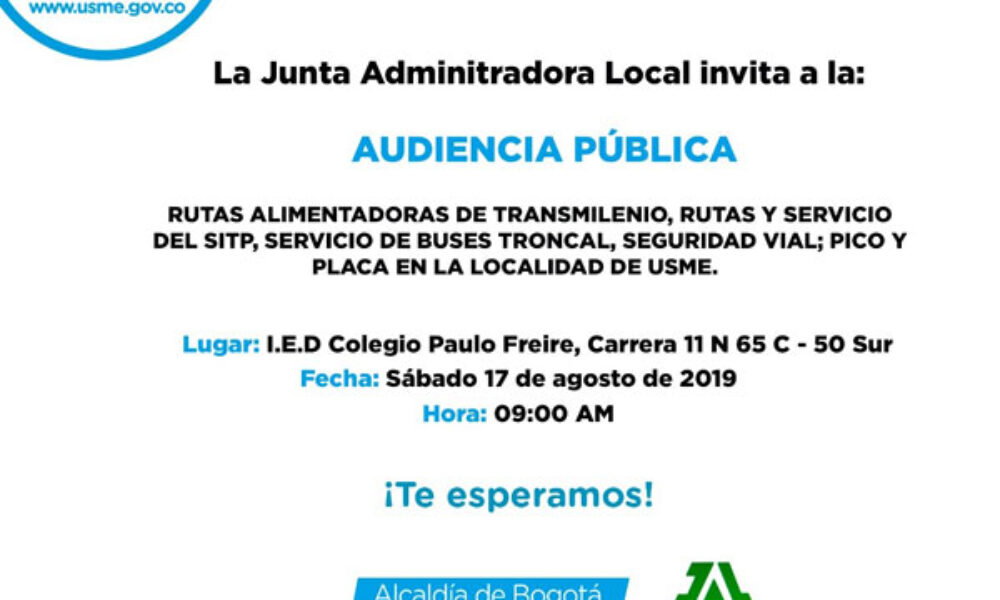 www.usme.gov.co

La Junta Adminitradora Local invita a la:

AUDIENCIA PÚBLICA

RUTAS ALIMENTADORAS DE TRANSMILENIO, RUTAS Y SERVICIO DEL SITP, SERVICIO DE BUSES TRONCAL, SEGURIDAD VIAL; PICO Y PLACA EN LA LOCALIDAD DE USME.

Lugar: I.E.D Colegio Paulo Freire, Carrera 11 N 65 C - 50 Sur
Fecha: Sábado 17 de agosto de 2019
Hora: 09:00 AM

¡Te esperamos!

Alcaldía de Bogotá